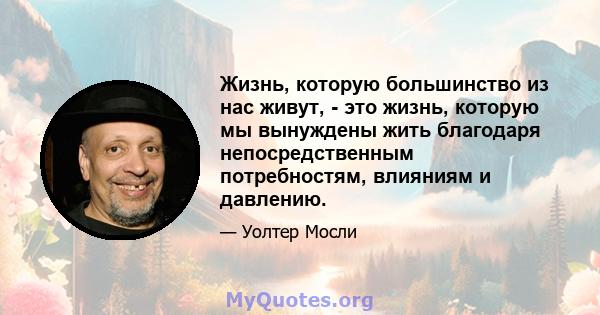 Жизнь, которую большинство из нас живут, - это жизнь, которую мы вынуждены жить благодаря непосредственным потребностям, влияниям и давлению.

— Уолтер Мосли

MyQuotes.org